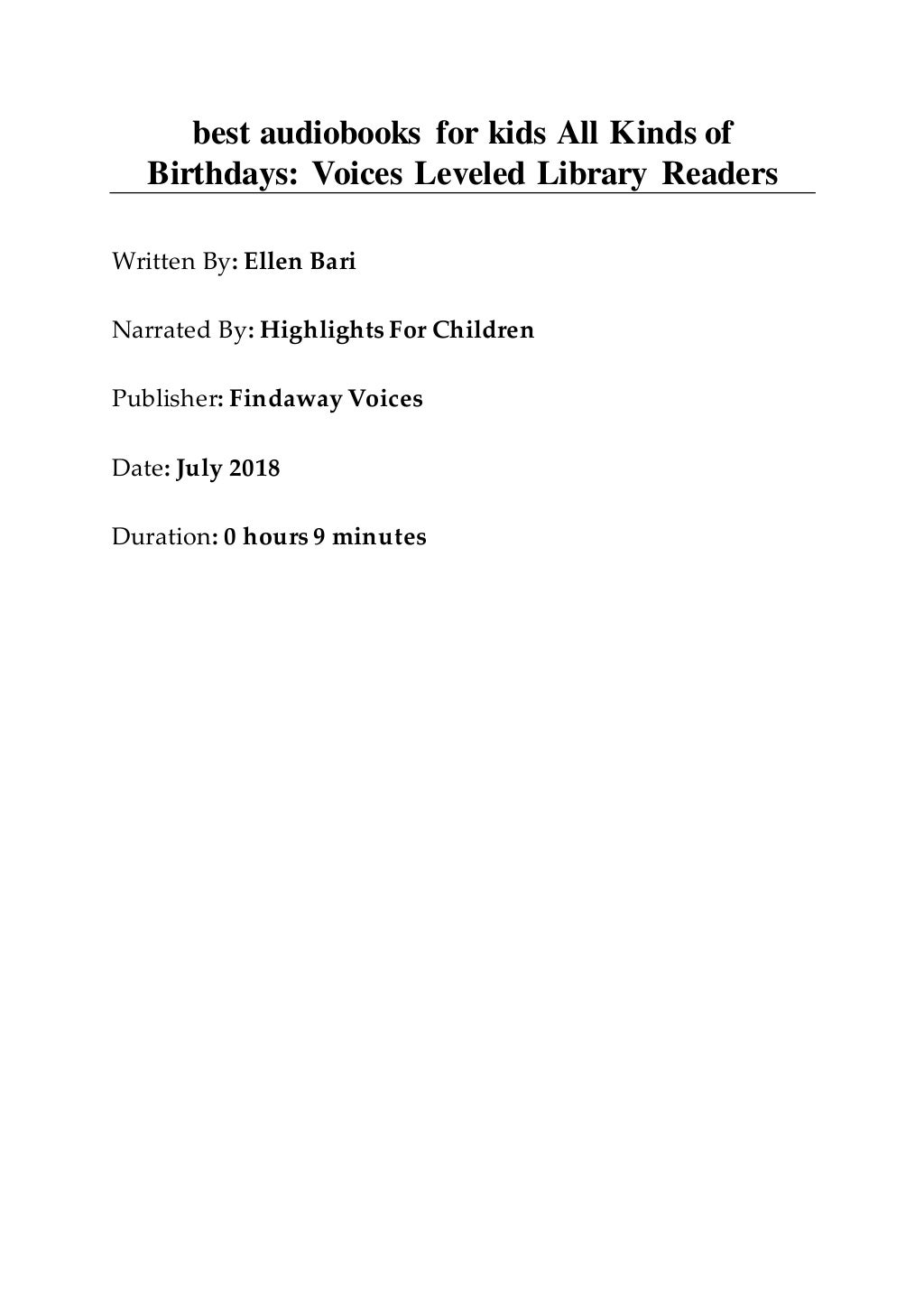 best audiobooks for kids All Kinds of Birthdays: Voices Leveled Library Readers

Written By: Ellen Bari

Narrated By: Highlights For Children

Publisher: Findaway Voices

Date: July 2018

Duration: 0 hours 9 minutes